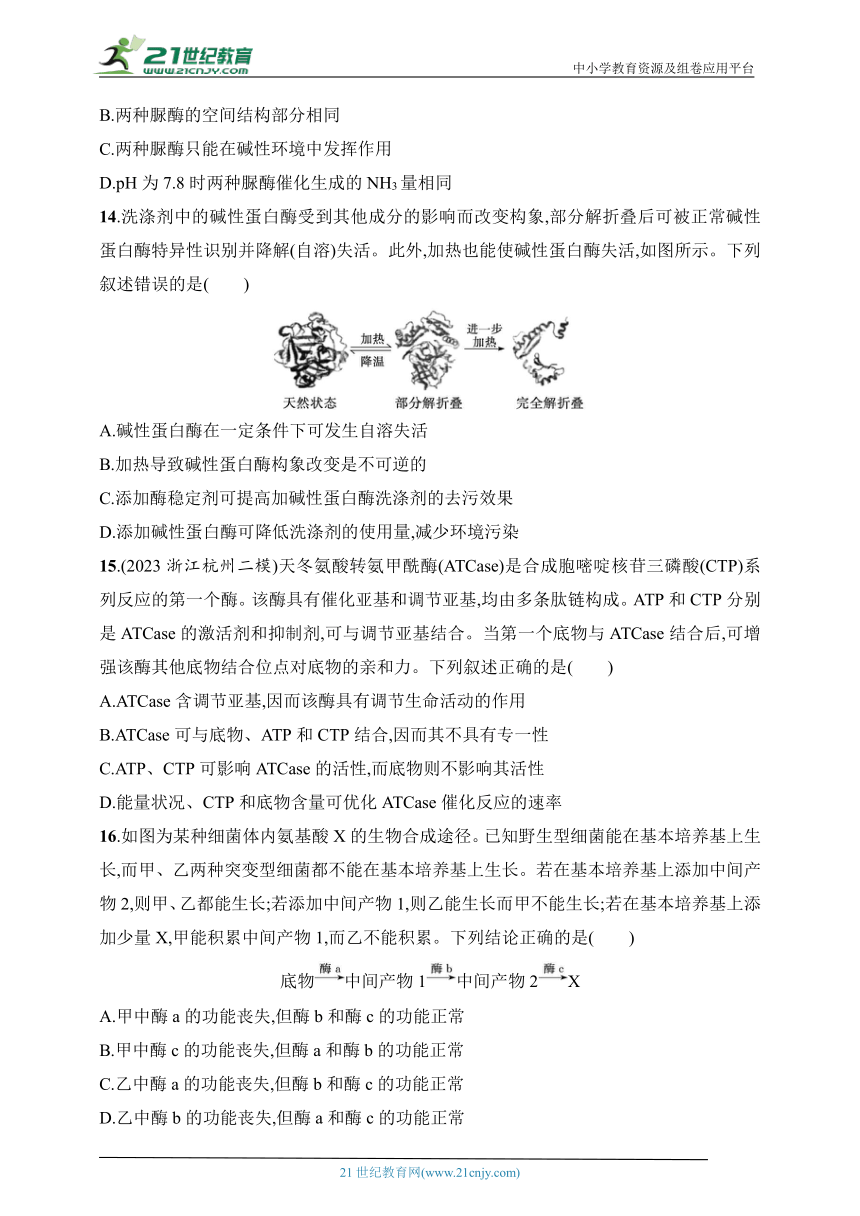 21世纪教育 www.21cnjy.com
中小学教育资源及组卷应用平台

B.两种脲酶的空间结构部分相同
C.两种脲酶只能在碱性环境中发挥作用
D.pH 为 7.8 时两种脲酶催化生成的 $NH_3$ 量相同

14.洗涤剂中的碱性蛋白酶受到其他成分的影响而改变构象,部分解折叠后可被正常碱性蛋白酶特异性识别并降解(自溶)失活。此外,加热也能使碱性蛋白酶失活,如图所示。下列叙述错误的是(　　)

加热
降温
进一步加热
天然状态
部分解折叠
完全解折叠

A.碱性蛋白酶在一定条件下可发生自溶失活
B.加热导致碱性蛋白酶构象改变是不可逆的
C.添加酶稳定剂可提高加碱性蛋白酶洗涤剂的去污效果
D.添加碱性蛋白酶可降低洗涤剂的使用量,减少环境污染

15.(2023 浙江杭州二模)天冬氨酸转氨甲酰酶(ATCase)是合成胞嘧啶核苷三磷酸(CTP)系列反应的第一个酶。该酶具有催化亚基和调节亚基,均由多条肽链构成。ATP 和 CTP 分别是 ATCase 的激活剂和抑制剂,可与调节亚基结合。当第一个底物与 ATCase 结合后,可增强该酶其他底物结合位点对底物的亲和力。下列叙述正确的是(　　)
A.ATCase 含调节亚基,因而该酶具有调节生命活动的作用
B.ATCase 可与底物、ATP 和 CTP 结合,因而其不具有专一性
C.ATP、CTP 可影响 ATCase 的活性,而底物则不影响其活性
D.能量状况、CTP 和底物含量可优化 ATCase 催化反应的速率

16.如图为某种细菌体内氨基酸 X 的生物合成途径。已知野生型细菌能在基本培养基上生长,而甲、乙两种突变型细菌都不能在基本培养基上生长。若在基本培养基上添加中间产物 2,则甲、乙都能生长;若添加中间产物 1,则乙能生长而甲不能生长;若在基本培养基上添加少量 X,甲能积累中间产物 1,而乙不能积累。下列结论正确的是(　　)

底物$\xrightarrow{酶a}$中间产物 1$\xrightarrow{酶b}$中间产物 2$\xrightarrow{酶c}$X

A.甲中酶 a 的功能丧失,但酶 b 和酶 c 的功能正常
B.甲中酶 c 的功能丧失,但酶 a 和酶 b 的功能正常
C.乙中酶 a 的功能丧失,但酶 b 和酶 c 的功能正常
D.乙中酶 b 的功能丧失,但酶 a 和酶 c 的功能正常

21 世纪教育网(www.21cnjy.com)